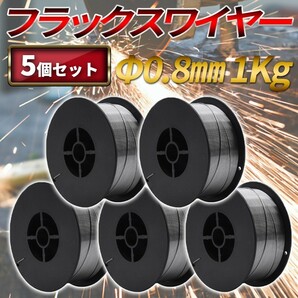 フラックスワイヤー

5個セット

Φ0.8㎜ 1Kg